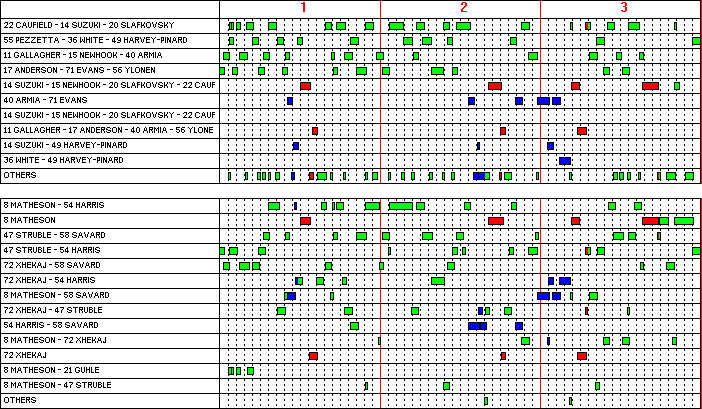 1 2 3

22 CAUFIELD - 14 SUZUKI - 20 SLAFKOVSKY
55 PEZZETTA - 36 WHITE - 49 HARVEY-PINARD
11 GALLAGHER - 15 NEWHOOK - 40 ARMIA
17 ANDERSON - 71 EVANS - 56 YLONEN
14 SUZUKI - 15 NEWHOOK - 20 SLAFKOVSKY - 22 CAUF
40 ARMIA - 71 EVANS
14 SUZUKI - 15 NEWHOOK - 20 SLAFKOVSKY - 22 CAUF
11 GALLAGHER - 17 ANDERSON - 40 ARMIA - 56 YLONE
14 SUZUKI - 49 HARVEY-PINARD
36 WHITE - 49 HARVEY-PINARD
OTHERS

8 MATHESON - 54 HARRIS
8 MATHESON
47 STRUBLE - 58 SAVARD
47 STRUBLE - 54 HARRIS
72 XHEKAJ - 58 SAVARD
72 XHEKAJ - 54 HARRIS
8 MATHESON - 58 SAVARD
72 XHEKAJ - 47 STRUBLE
54 HARRIS - 58 SAVARD
8 MATHESON - 72 XHEKAJ
72 XHEKAJ
8 MATHESON - 21 GUHLE
8 MATHESON - 47 STRUBLE
OTHERS